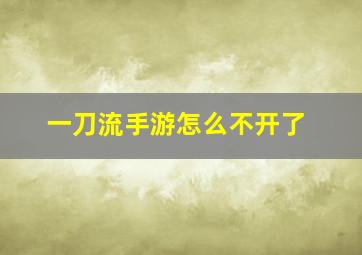 一刀流手游怎么不开了